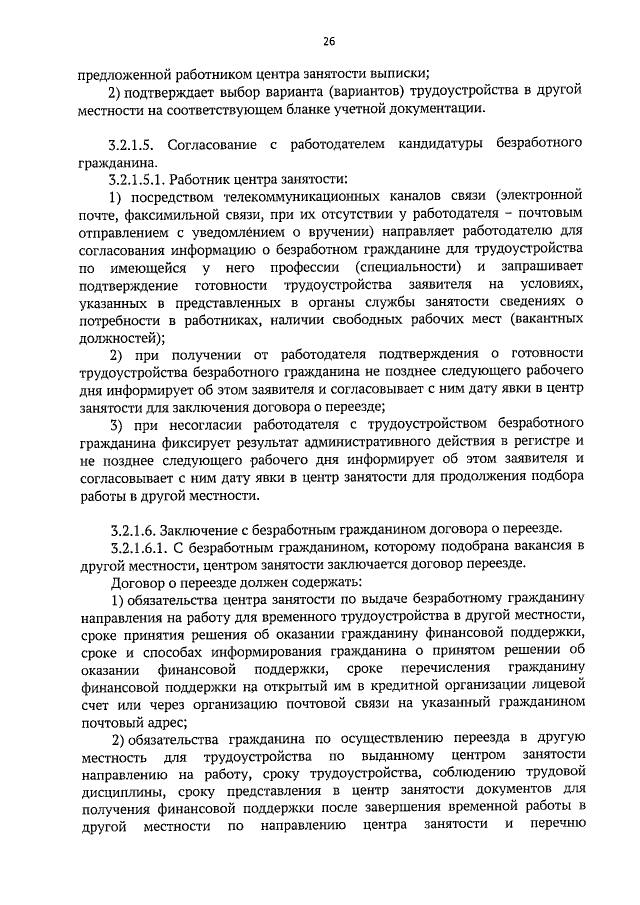 26

предложенной работником центра занятости выписки;

2) подтверждает выбор варианта (вариантов) трудоустройства в другой местности на соответствующем бланке учетной документации.

3.2.1.5. Согласование с работодателем кандидатуры безработного гражданина.

3.2.1.5.1. Работник центра занятости:

1) посредством телекоммуникационных каналов связи (электронной почте, факсимильной связи, при их отсутствии у работодателя – почтовым отправлением с уведомлением о вручении) направляет работодателю для согласования информацию о безработном гражданине для трудоустройства по имеющейся у него профессии (специальности) и запрашивает подтверждение готовности трудоустройства заявителя на условиях, указанных в представленных в органы службы занятости сведениях о потребности в работниках, наличии свободных рабочих мест (вакантных должностей);

2) при получении от работодателя подтверждения о готовности трудоустройства безработного гражданина не позднее следующего рабочего дня информирует об этом заявителя и согласовывает с ним дату явки в центр занятости для заключения договора о переезде;

3) при несогласии работодателя с трудоустройством безработного гражданина фиксирует результат административного действия в регистре и не позднее следующего рабочего дня информирует об этом заявителя и согласовывает с ним дату явки в центр занятости для продолжения подбора работы в другой местности.

3.2.1.6. Заключение с безработным гражданином договора о переезде.

3.2.1.6.1. С безработным гражданином, которому подобрана вакансия в другой местности, центром занятости заключается договор переезде.

Договор о переезде должен содержать:

1) обязательства центра занятости по выдаче безработному гражданину направления на работу для временного трудоустройства в другой местности, сроке принятия решения об оказании гражданину финансовой поддержки, сроке и способах информирования гражданина о принятом решении об оказании финансовой поддержки, сроке перечисления гражданину финансовой поддержки на открытый им в кредитной организации лицевой счет или через организацию почтовой связи на указанный гражданином почтовый адрес;

2) обязательства гражданина по осуществлению переезда в другую местность для трудоустройства по выданному центром занятости направлению на работу, сроку трудоустройства, соблюдению трудовой дисциплины, сроку представления в центр занятости документов для получения финансовой поддержки после завершения временной работы в другой местности по направлению центра занятости и перечню